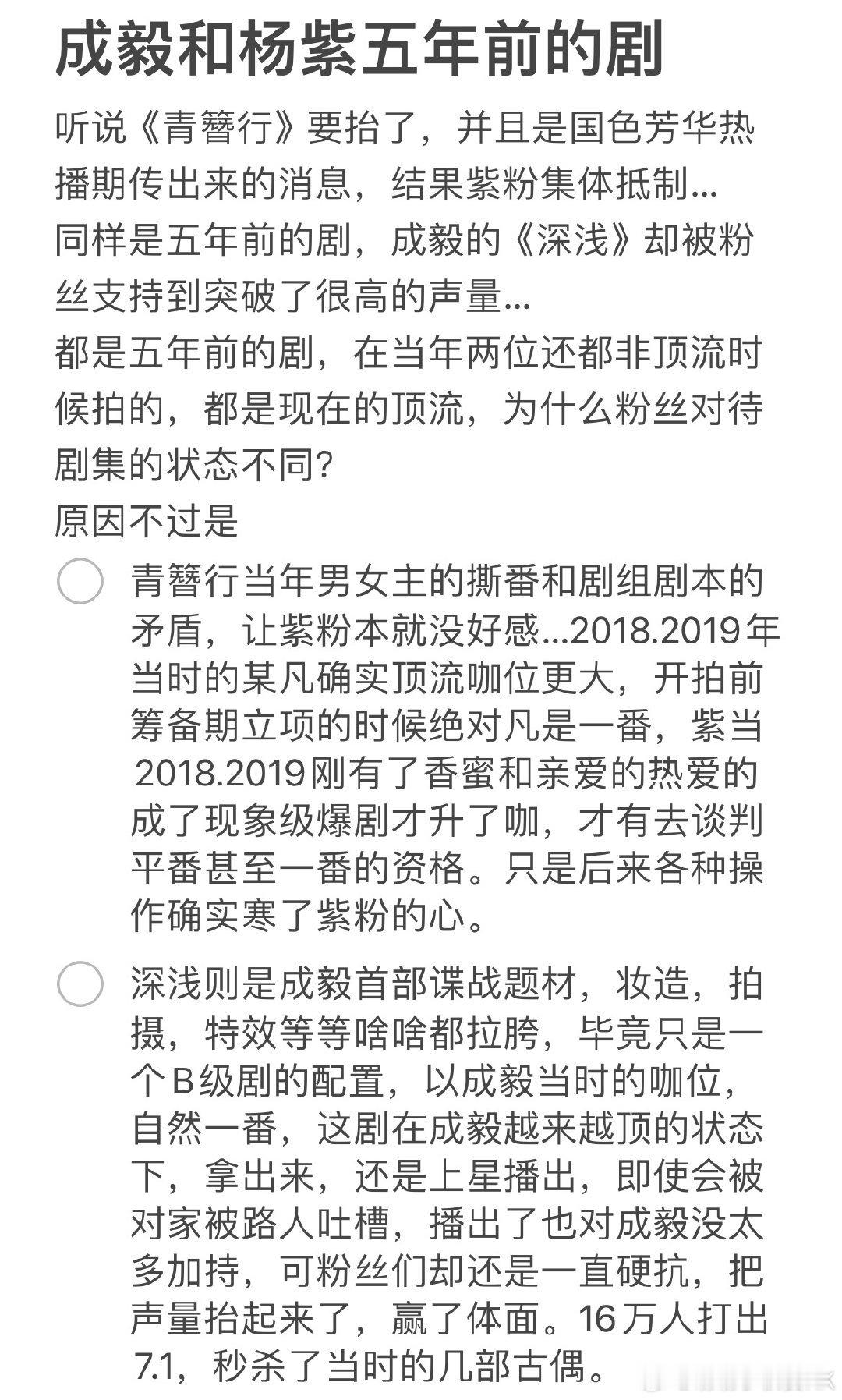 成毅和杨紫五年前的剧

听说《青簪行》要抬了，并且是国色芳华热播期传出来的消息，结果紫粉集体抵制...
同样是五年前的剧，成毅的《深浅》却被粉丝支持到突破了很高的声量...
都是五年前的剧，在当年两位还都非顶流时候拍的，都是现在的顶流，为什么粉丝对待剧集的状态不同？
原因不过是

青簪行当年男女主的撕番和剧组剧本的矛盾，让紫粉本就没好感...2018.2019年当时的某凡确实顶流咖位更大，开拍前筹备期立项的时候绝对凡是一番，紫当2018.2019刚有了香蜜和亲爱的热爱的成了现象级爆剧才升了咖，才有去谈判平番甚至一番的资格。只是后来各种操作确实寒了紫粉的心。

深浅则是成毅首部谍战题材，妆造，拍摄，特效等等啥啥都拉胯，毕竟只是一个B级剧的配置，以成毅当时的咖位，自然一番，这剧在成毅越来越顶的状态下，拿出来，还是上星播出，即使会被对家被路人吐槽，播出了也对成毅没太多加持，可粉丝们却还是一直硬抗，把声量抬起来了，赢了体面。16万人打出7.1，秒杀了当时的几部古偶。